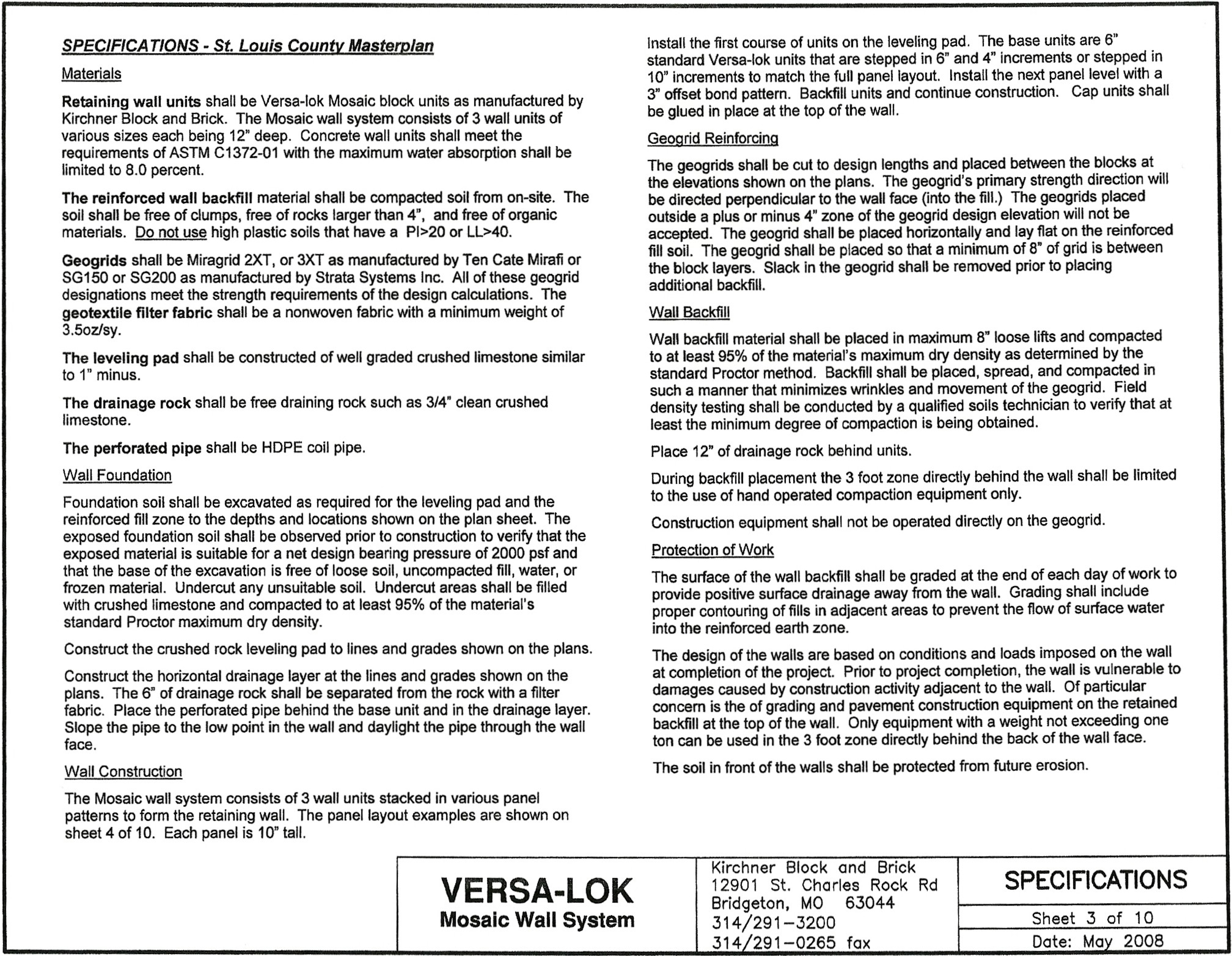 SPECIFICATIONS - St. Louis County Masterplan

Materials

Retaining wall units shall be Versa-lok Mosaic block units as manufactured by Kirchner Block and Brick. The Mosaic wall system consists of 3 wall units of various sizes each being 12" deep. Concrete wall units shall meet the requirements of ASTM C1372-01 with the maximum water absorption shall be limited to 8.0 percent.

The reinforced wall backfill material shall be compacted soil from on-site. The soil shall be free of clumps, free of rocks larger than 4", and free of organic materials. Do not use high plastic soils that have a PI>20 or LL>40.

Geogrids shall be Miragrid 2XT, or 3XT as manufactured by Ten Cate Mirafi or SG150 or SG200 as manufactured by Strata Systems Inc. All of these geogrid designations meet the strength requirements of the design calculations. The geotextile filter fabric shall be a nonwoven fabric with a minimum weight of 3.5oz/sy.

The leveling pad shall be constructed of well graded crushed limestone similar to 1" minus.

The drainage rock shall be free draining rock such as 3/4" clean crushed limestone.

The perforated pipe shall be HDPE coil pipe.

Wall Foundation

Foundation soil shall be excavated as required for the leveling pad and the reinforced fill zone to the depths and locations shown on the plan sheet. The exposed foundation soil shall be observed prior to construction to verify that the exposed material is suitable for a net design bearing pressure of 2000 psf and that the base of the excavation is free of loose soil, uncompacted fill, water, or frozen material. Undercut any unsuitable soil. Undercut areas shall be filled with crushed limestone and compacted to at least 95% of the material's standard Proctor maximum dry density.

Construct the crushed rock leveling pad to lines and grades shown on the plans.

Construct the horizontal drainage layer at the lines and grades shown on the plans. The 6" of drainage rock shall be separated from the rock with a filter fabric. Place the perforated pipe behind the base unit and in the drainage layer. Slope the pipe to the low point in the wall and daylight the pipe through the wall face.

Wall Construction

The Mosaic wall system consists of 3 wall units stacked in various panel patterns to form the retaining wall. The panel layout examples are shown on sheet 4 of 10. Each panel is 10" tall.

Install the first course of units on the leveling pad. The base units are 6" standard Versa-lok units that are stepped in 6" and 4" increments or stepped in 10" increments to match the full panel layout. Install the next panel level with a 3" offset bond pattern. Backfill units and continue construction. Cap units shall be glued in place at the top of the wall.

Geogrid Reinforcing

The geogrids shall be cut to design lengths and placed between the blocks at the elevations shown on the plans. The geogrid's primary strength direction will be directed perpendicular to the wall face (into the fill.) The geogrids placed outside a plus or minus 4" zone of the geogrid design elevation will not be accepted. The geogrid shall be placed horizontally and lay flat on the reinforced fill soil. The geogrid shall be placed so that a minimum of 8" of grid is between the block layers. Slack in the geogrid shall be removed prior to placing additional backfill.

Wall Backfill

Wall backfill material shall be placed in maximum 8" loose lifts and compacted to at least 95% of the material's maximum dry density as determined by the standard Proctor method. Backfill shall be placed, spread, and compacted in such a manner that minimizes wrinkles and movement of the geogrid. Field density testing shall be conducted by a qualified soils technician to verify that at least the minimum degree of compaction is being obtained.

Place 12" of drainage rock behind units.

During backfill placement the 3 foot zone directly behind the wall shall be limited to the use of hand operated compaction equipment only.

Construction equipment shall not be operated directly on the geogrid.

Protection of Work

The surface of the wall backfill shall be graded at the end of each day of work to provide positive surface drainage away from the wall. Grading shall include proper contouring of fills in adjacent areas to prevent the flow of surface water into the reinforced earth zone.

The design of the walls are based on conditions and loads imposed on the wall at completion of the project. Prior to project completion, the wall is vulnerable to damages caused by construction activity adjacent to the wall. Of particular concern is the of grading and pavement construction equipment on the retained backfill at the top of the wall. Only equipment with a weight not exceeding one ton can be used in the 3 foot zone directly behind the back of the wall face.

The soil in front of the walls shall be protected from future erosion.

VERSA-LOK
Mosaic Wall System

Kirchner Block and Brick
12901 St. Charles Rock Rd
Bridgeton, MO 63044
314/291-3200
314/291-0265 fax

SPECIFICATIONS
Sheet 3 of 10
Date: May 2008